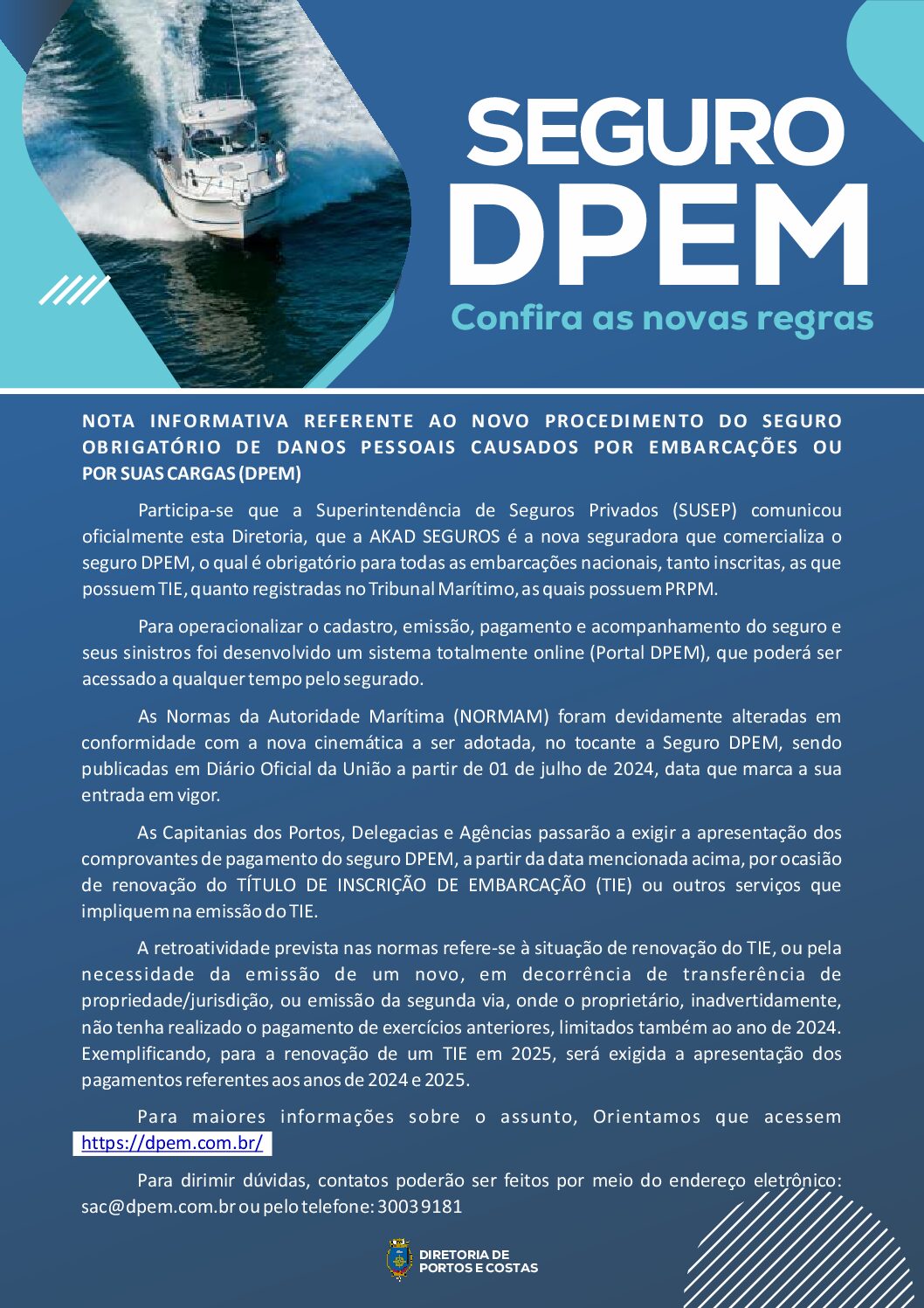 SEGURO DPEM

Confira as novas regras

NOTA INFORMATIVA REFERENTE AO NOVO PROCEDIMENTO DO SEGURO OBRIGATÓRIO DE DANOS PESSOAIS CAUSADOS POR EMBARCAÇÕES OU POR SUAS CARGAS (DPEM)

Participa-se que a Superintendência de Seguros Privados (SUSEP) comunicou oficialmente esta Diretoria, que a AKAD SEGUROS é a nova seguradora que comercializa o seguro DPEM, o qual é obrigatório para todas as embarcações nacionais, tanto inscritas, as que possuem TIE, quanto registradas no Tribunal Marítimo, as quais possuem PRPM.

Para operacionalizar o cadastro, emissão, pagamento e acompanhamento do seguro e seus sinistros foi desenvolvido um sistema totalmente online (Portal DPEM), que poderá ser acessado a qualquer tempo pelo segurado.

As Normas da Autoridade Marítima (NORMAM) foram devidamente alteradas em conformidade com a nova cinemática a ser adotada, no tocante a Seguro DPEM, sendo publicadas em Diário Oficial da União a partir de 01 de julho de 2024, data que marca a sua entrada em vigor.

As Capitanias dos Portos, Delegacias e Agências passarão a exigir a apresentação dos comprovantes de pagamento do seguro DPEM, a partir da data mencionada acima, por ocasião de renovação do TÍTULO DE INSCRIÇÃO DE EMBARCAÇÃO (TIE) ou outros serviços que impliquem na emissão do TIE.

A retroatividade prevista nas normas refere-se à situação de renovação do TIE, ou pela necessidade da emissão de um novo, em decorrência de transferência de propriedade/jurisdição, ou emissão da segunda via, onde o proprietário, inadvertidamente, não tenha realizado o pagamento de exercícios anteriores, limitados também ao ano de 2024. Exemplificando, para a renovação de um TIE em 2025, será exigida a apresentação dos pagamentos referentes aos anos de 2024 e 2025.

Para maiores informações sobre o assunto, Orientamos que acessem https://dpem.com.br/

Para dirimir dúvidas, contatos poderão ser feitos por meio do endereço eletrônico: sac@dpem.com.br ou pelo telefone: 3003 9181

DIRETORIA DE PORTOS E COSTAS